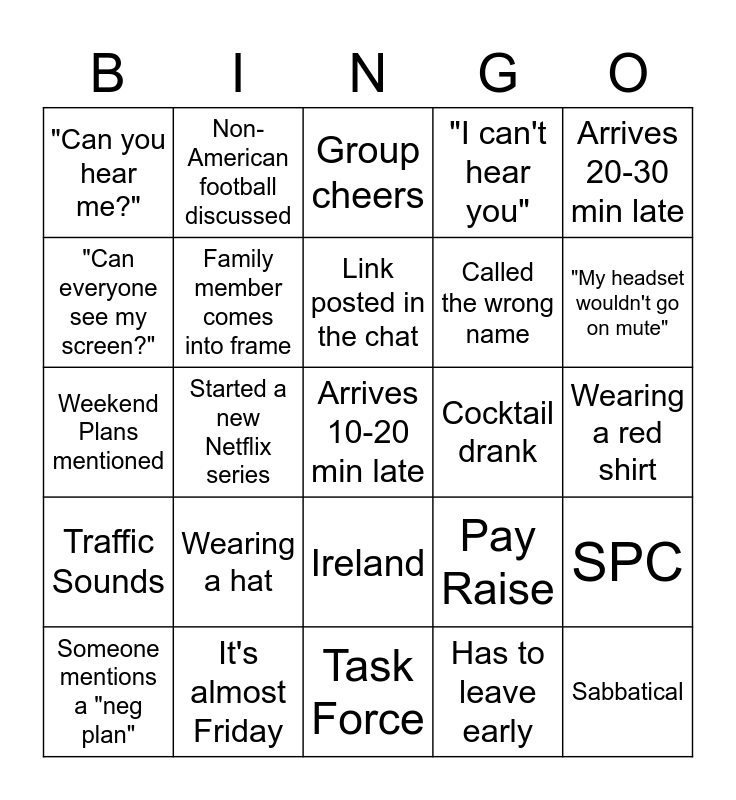 | B | I | N | G | O |
|---|---|---|---|---|
| "Can you hear me?" | Non-American football discussed | Group cheers | "I can't hear you" | Arrives 20-30 min late |
| "Can everyone see my screen?" | Family member comes into frame | Link posted in the chat | Called the wrong name | "My headset wouldn't go on mute" |
| Weekend Plans mentioned | Started a new Netflix series | Arrives 10-20 min late | Cocktail drank | Wearing a red shirt |
| Traffic Sounds | Wearing a hat | Ireland | Pay Raise | SPC |
| Someone mentions a "neg plan" | It's almost Friday | Task Force | Has to leave early | Sabbatical |